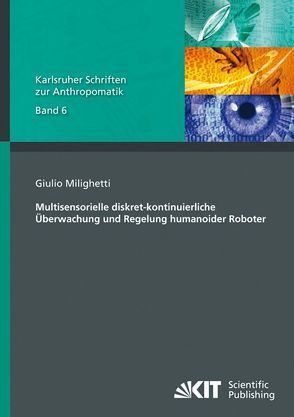 Karlsruher Schriften
zur Anthropomatik
Band 6

Giulio Milighetti

Multisensorielle diskret-kontinuierliche Überwachung und Regelung humanoider Roboter

KIT Scientific Publishing